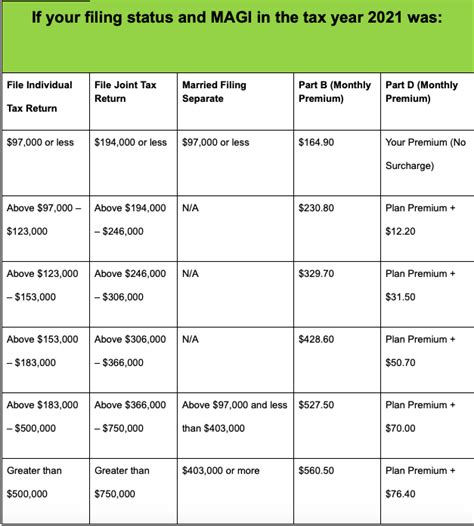 If your filing status and MAGI in the tax year 2021 was:

| File Individual Tax Return | File Joint Tax Return | Married Filing Separate | Part B (Monthly Premium) | Part D (Monthly Premium) |
|---|---|---|---|---|
| \$97,000 or less | \$194,000 or less | \$97,000 or less | \$164.90 | Your Premium (No Surcharge) |
| Above \$97,000 – \$123,000 | Above \$194,000 – \$246,000 | N/A | \$230.80 | Plan Premium + \$12.20 |
| Above \$123,000 – \$153,000 | Above \$246,000 – \$306,000 | N/A | \$329.70 | Plan Premium + \$31.50 |
| Above \$153,000 – \$183,000 | Above \$306,000 – \$366,000 | N/A | \$428.60 | Plan Premium + \$50.70 |
| Above \$183,000 – \$500,000 | Above \$366,000 – \$750,000 | Above \$97,000 and less than \$403,000 | \$527.50 | Plan Premium + \$70.00 |
| Greater than \$500,000 | Greater than \$750,000 | \$403,000 or more | \$560.50 | Plan Premium + \$76.40 |